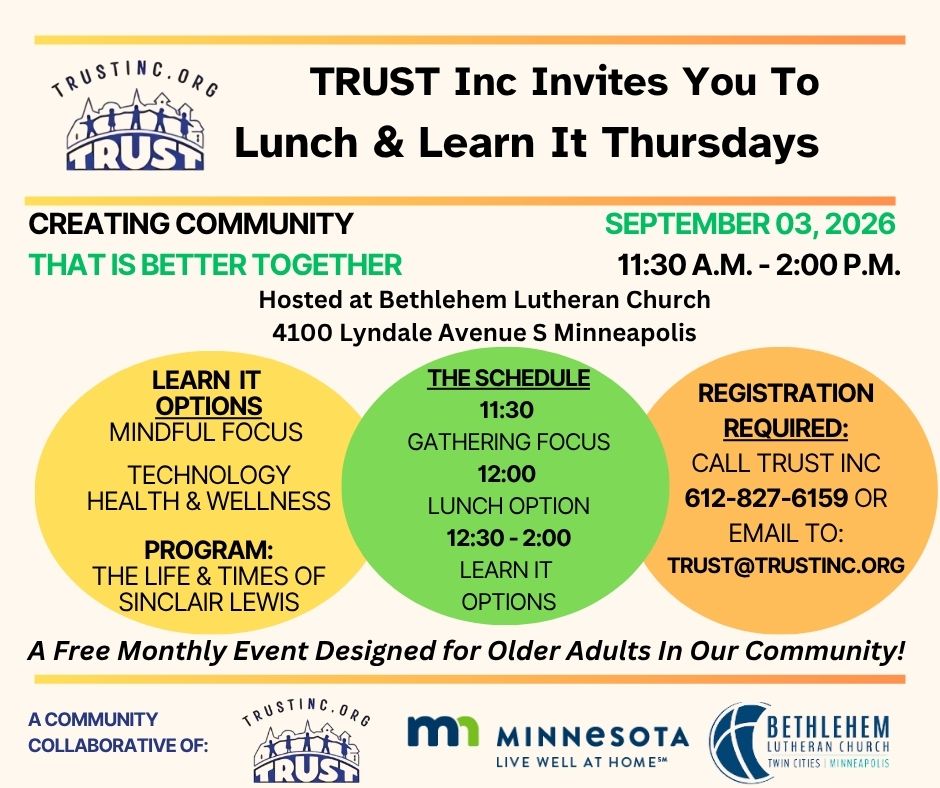 TRUSTINC.ORG
TRUST

TRUST Inc Invites You To
Lunch & Learn It Thursdays

CREATING COMMUNITY
THAT IS BETTER TOGETHER

SEPTEMBER 03, 2026
11:30 A.M. - 2:00 P.M.

Hosted at Bethlehem Lutheran Church
4100 Lyndale Avenue S Minneapolis

LEARN IT OPTIONS
MINDFUL FOCUS
TECHNOLOGY
HEALTH & WELLNESS
PROGRAM:
THE LIFE & TIMES OF SINCLAIR LEWIS

THE SCHEDULE
11:30
GATHERING FOCUS
12:00
LUNCH OPTION
12:30 - 2:00
LEARN IT OPTIONS

REGISTRATION REQUIRED:
CALL TRUST INC
612-827-6159 OR
EMAIL TO:
TRUST@TRUSTINC.ORG

A Free Monthly Event Designed for Older Adults In Our Community!

A COMMUNITY COLLABORATIVE OF:

TRUSTINC.ORG
TRUST

MINNESOTA
LIVE WELL AT HOME℠

BETHLEHEM
LUTHERAN CHURCH
TWIN CITIES | MINNEAPOLIS